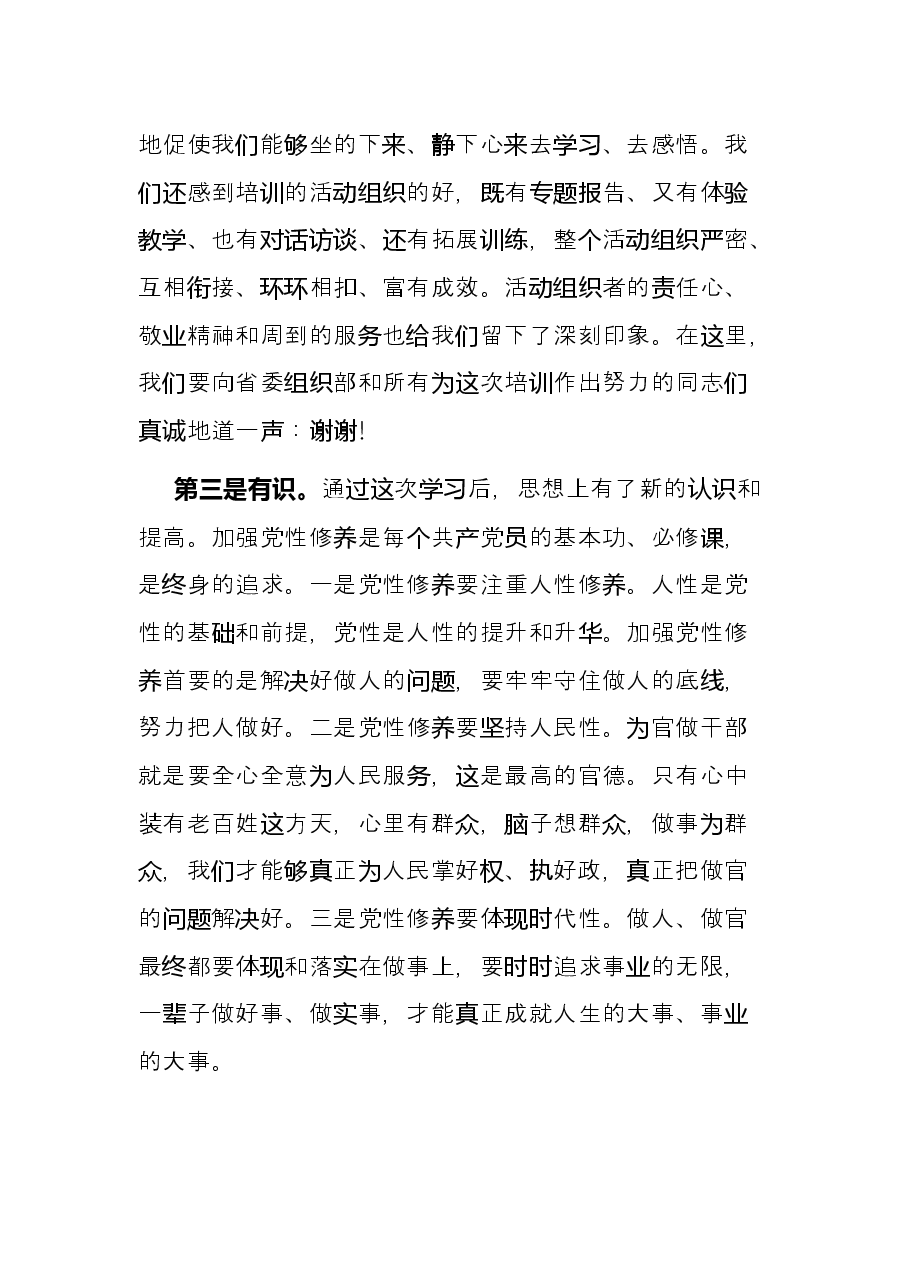 地促使我们能够坐的下来、静下心来去学习、去感悟。我们还感到培训的活动组织的好，既有专题报告、又有体验教学、也有对话访谈、还有拓展训练，整个活动组织严密、互相衔接、环环相扣、富有成效。活动组织者的责任心、敬业精神和周到的服务也给我们留下了深刻印象。在这里，我们要向省委组织部和所有为这次培训作出努力的同志们真诚地道一声：谢谢！

第三是有识。通过这次学习后，思想上有了新的认识和提高。加强党性修养是每个共产党员的基本功、必修课，是终身的追求。一是党性修养要注重人性修养。人性是党性的基础和前提，党性是人性的提升和升华。加强党性修养首要的是解决好做人的问题，要牢牢守住做人的底线，努力把人做好。二是党性修养要坚持人民性。为官做干部就是要全心全意为人民服务，这是最高的官德。只有心中装有老百姓这方天，心里有群众，脑子想群众，做事为群众，我们才能够真正为人民掌好权、执好政，真正把做官的问题解决好。三是党性修养要体现时代性。做人、做官最终都要体现和落实在做事上，要时时追求事业的无限，一辈子做好事、做实事，才能真正成就人生的大事、事业的大事。